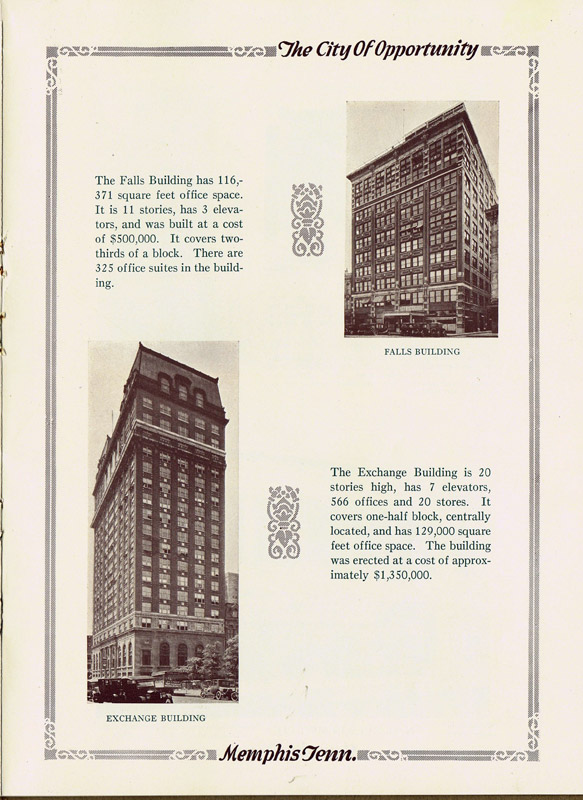 The City Of Opportunity

The Falls Building has 116,371 square feet office space. It is 11 stories, has 3 elevators, and was built at a cost of $500,000. It covers two-thirds of a block. There are 325 office suites in the building.

FALLS BUILDING

The Exchange Building is 20 stories high, has 7 elevators, 566 offices and 20 stores. It covers one-half block, centrally located, and has 129,000 square feet office space. The building was erected at a cost of approximately $1,350,000.

EXCHANGE BUILDING

Memphis Tenn.